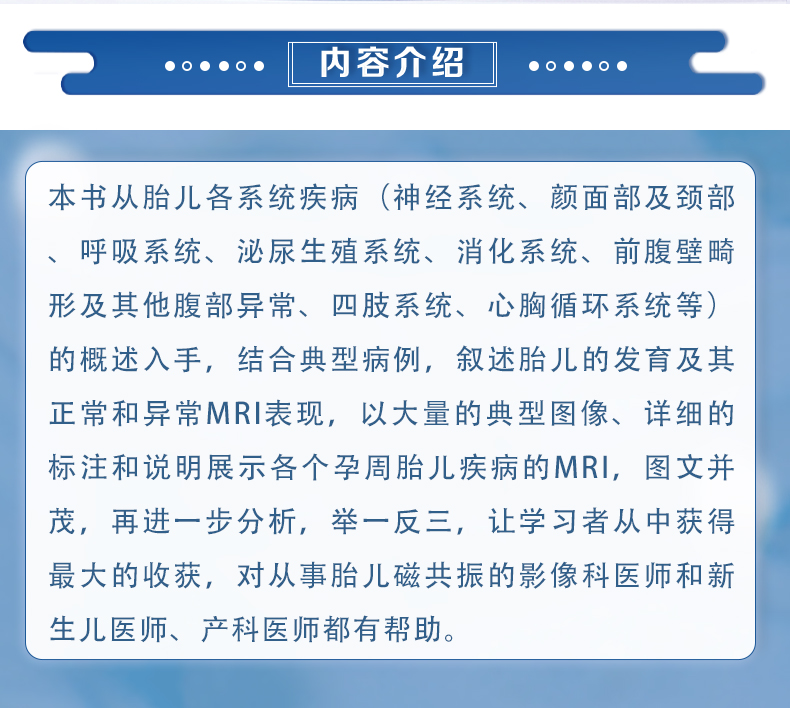 内容介绍

本书从胎儿各系统疾病（神经系统、颜面部及颈部、呼吸系统、泌尿生殖系统、消化系统、前腹壁畸形及其他腹部异常、四肢系统、心胸循环系统等）的概述入手，结合典型病例，叙述胎儿的发育及其正常和异常MRI表现，以大量的典型图像、详细的标注和说明展示各个孕周胎儿疾病的MRI，图文并茂，再进一步分析，举一反三，让学习者从中获得最大的收获，对从事胎儿磁共振的影像科医师和新生儿医师、产科医师都有帮助。